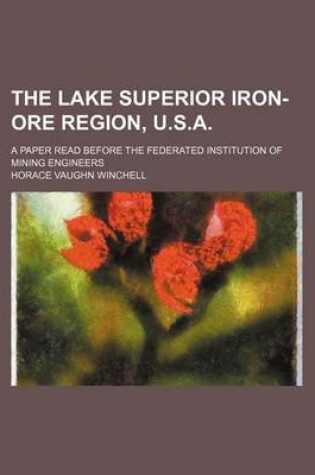 THE LAKE SUPERIOR IRON-ORE REGION, U.S.A.

A PAPER READ BEFORE THE FEDERATED INSTITUTION OF MINING ENGINEERS

HORACE VAUGHN WINCHELL